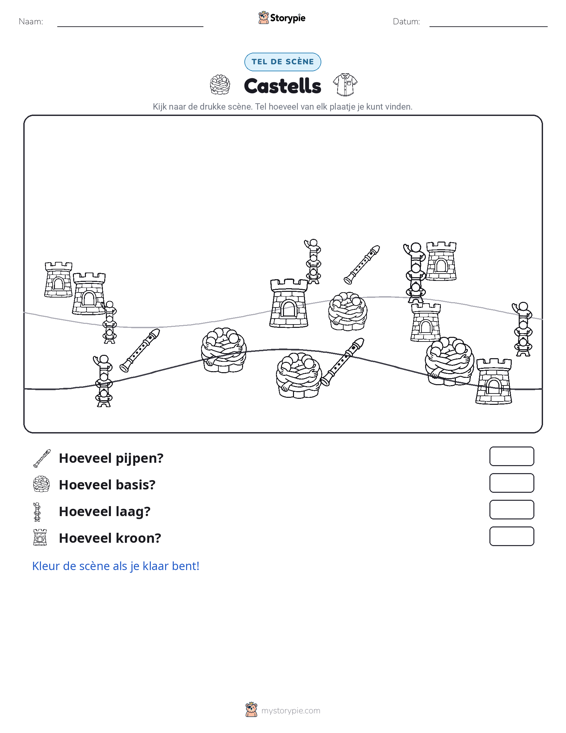 Naam: ____ Storypie Datum: ____

TEL DE SCÈNE

Castells

Kijk naar de drukke scène. Tel hoeveel van elk plaatje je kunt vinden.

Hoeveel pijpen?

Hoeveel basis?

Hoeveel laag?

Hoeveel kroon?

Kleur de scène als je klaar bent!

mystorypie.com